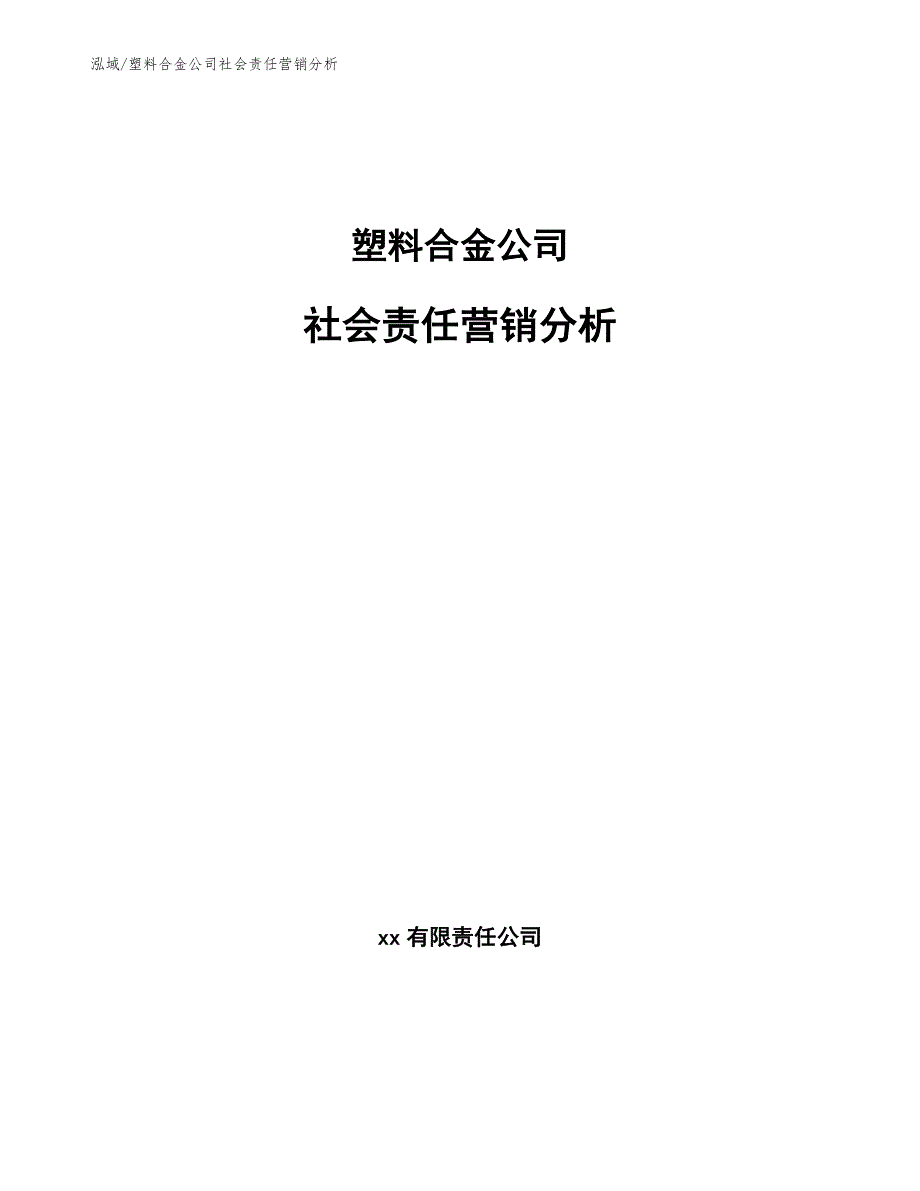 泓域/塑料合金公司社会责任营销分析

塑料合金公司

社会责任营销分析

xx 有限责任公司